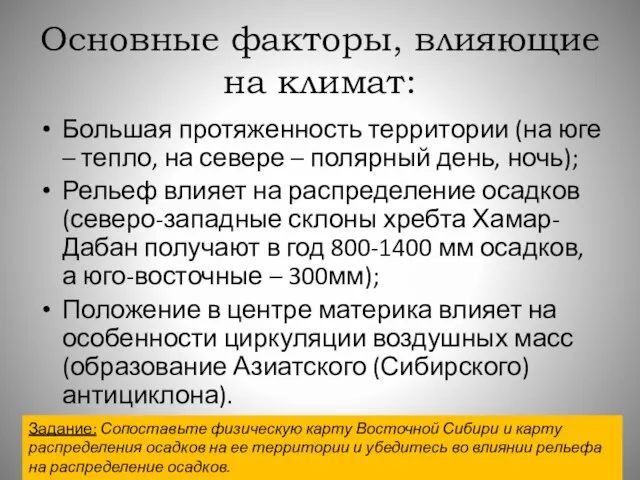 Основные факторы, влияющие на климат:

• Большая протяженность территории (на юге – тепло, на севере – полярный день, ночь);
• Рельеф влияет на распределение осадков (северо-западные склоны хребта Хамар-Дабан получают в год 800-1400 мм осадков, а юго-восточные – 300мм);
• Положение в центре материка влияет на особенности циркуляции воздушных масс (образование Азиатского (Сибирского) антициклона).

Задание: Сопоставьте физическую карту Восточной Сибири и карту распределения осадков на ее территории и убедитесь во влиянии рельефа на распределение осадков.